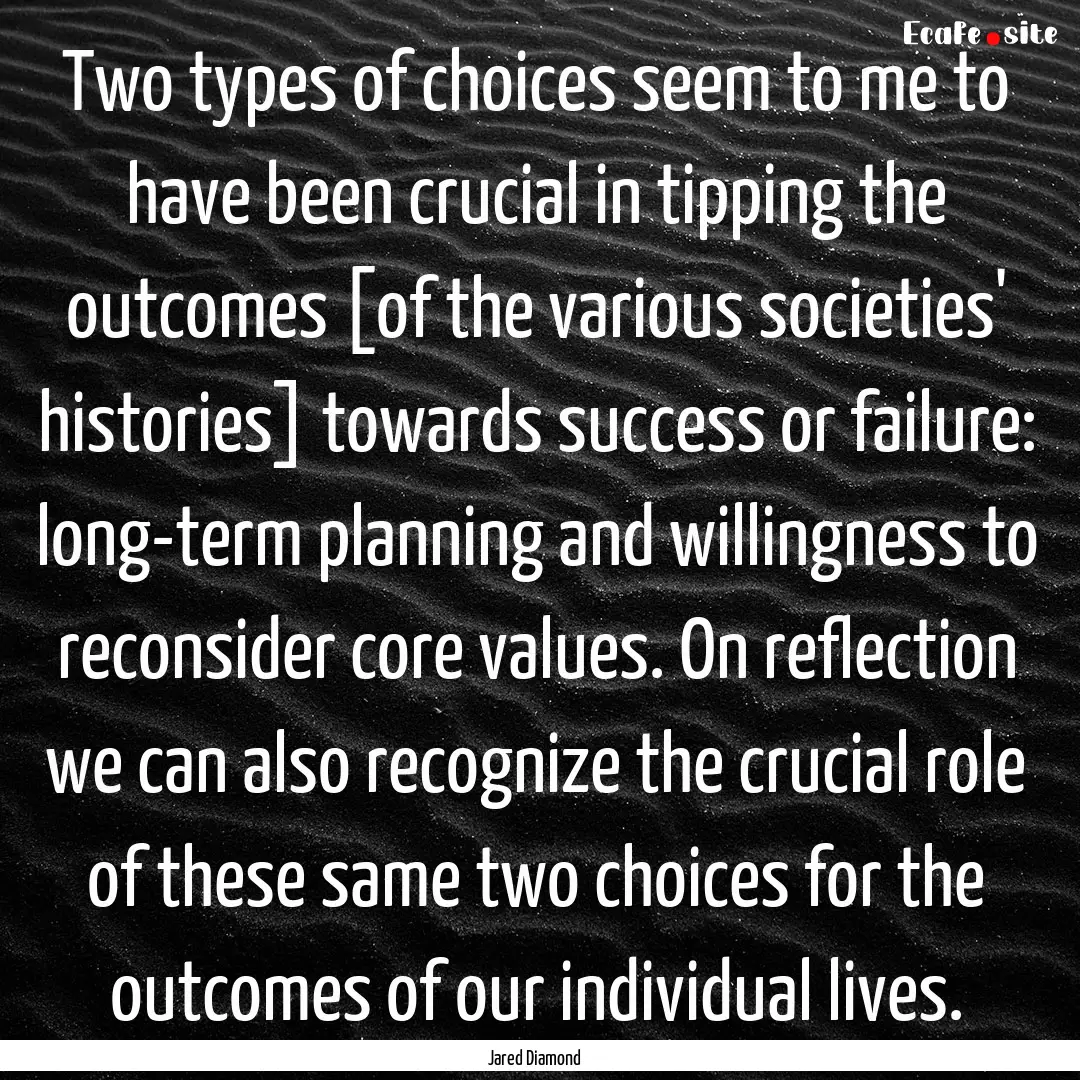 EcaFe.site

Two types of choices seem to me to have been crucial in tipping the outcomes [of the various societies' histories] towards success or failure: long-term planning and willingness to reconsider core values. On reflection we can also recognize the crucial role of these same two choices for the outcomes of our individual lives.

Jared Diamond